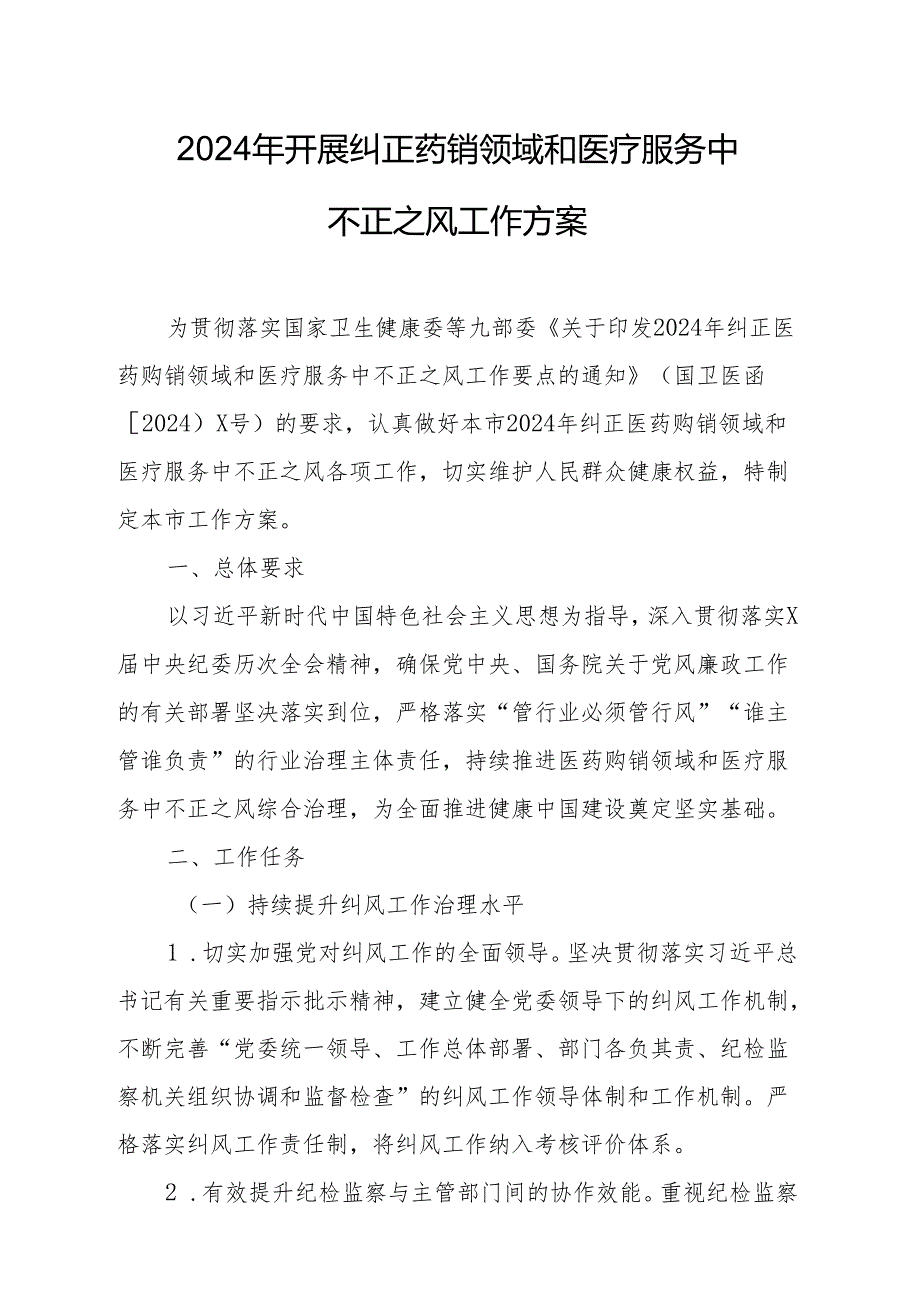 2024年开展纠正药销领域和医疗服务中不正之风工作方案

为贯彻落实国家卫生健康委等九部委《关于印发2024年纠正医药购销领域和医疗服务中不正之风工作要点的通知》（国卫医函［2024）X号）的要求，认真做好本市2024年纠正医药购销领域和医疗服务中不正之风各项工作，切实维护人民群众健康权益，特制定本市工作方案。

一、总体要求

以习近平新时代中国特色社会主义思想为指导，深入贯彻落实X届中央纪委历次全会精神，确保党中央、国务院关于党风廉政工作的有关部署坚决落实到位，严格落实“管行业必须管行风”“谁主管谁负责”的行业治理主体责任，持续推进医药购销领域和医疗服务中不正之风综合治理，为全面推进健康中国建设奠定坚实基础。

二、工作任务

（一）持续提升纠风工作治理水平

1．切实加强党对纠风工作的全面领导。坚决贯彻落实习近平总书记有关重要指示批示精神，建立健全党委领导下的纠风工作机制，不断完善“党委统一领导、工作总体部署、部门各负其责、纪检监察机关组织协调和监督检查”的纠风工作领导体制和工作机制。严格落实纠风工作责任制，将纠风工作纳入考核评价体系。

2．有效提升纪检监察与主管部门间的协作效能。重视纪检监察